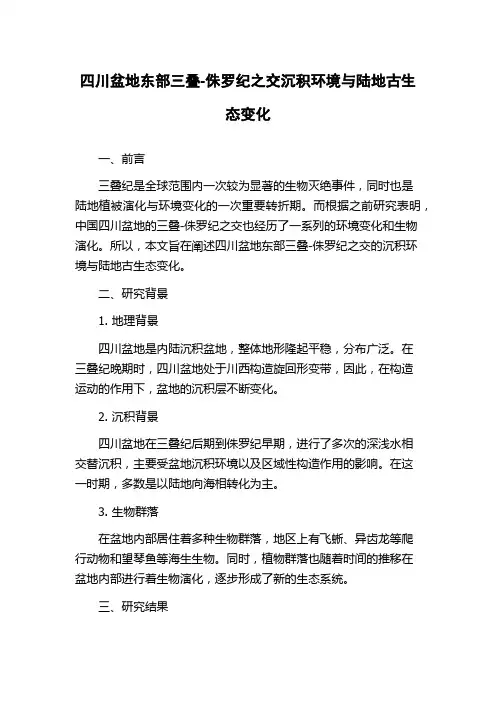 四川盆地东部三叠-侏罗纪之交沉积环境与陆地古生态变化

一、前言

三叠纪是全球范围内一次较为显著的生物灭绝事件，同时也是陆地植被演化与环境变化的一次重要转折期。而根据之前研究表明，中国四川盆地的三叠-侏罗纪之交也经历了一系列的环境变化和生物演化。所以，本文旨在阐述四川盆地东部三叠-侏罗纪之交的沉积环境与陆地古生态变化。

二、研究背景

1. 地理背景

四川盆地是内陆沉积盆地，整体地形隆起平稳，分布广泛。在三叠纪晚期时，四川盆地处于川西构造旋回形变带，因此，在构造运动的作用下，盆地的沉积层不断变化。

2. 沉积背景

四川盆地在三叠纪后期到侏罗纪早期，进行了多次的深浅水相交替沉积，主要受盆地沉积环境以及区域性构造作用的影响。在这一时期，多数是以陆地向海相转化为主。

3. 生物群落

在盆地内部居住着多种生物群落，地区上有飞蜥、异齿龙等爬行动物和望琴鱼等海生生物。同时，植物群落也随着时间的推移在盆地内部进行着生物演化，逐步形成了新的生态系统。

三、研究结果